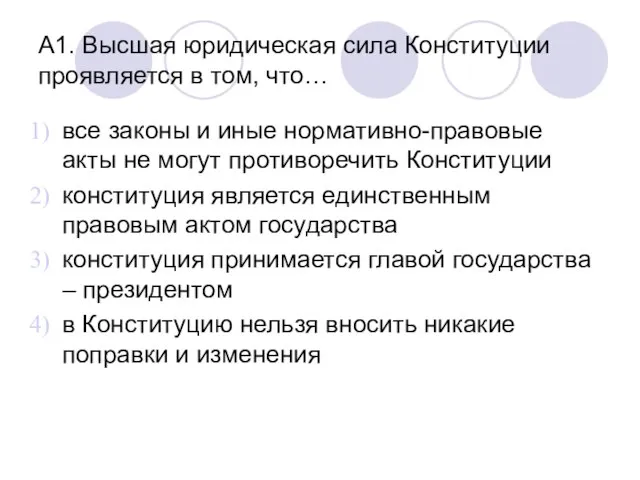 А1. Высшая юридическая сила Конституции проявляется в том, что…

1) все законы и иные нормативно-правовые акты не могут противоречить Конституции
2) конституция является единственным правовым актом государства
3) конституция принимается главой государства – президентом
4) в Конституцию нельзя вносить никакие поправки и изменения